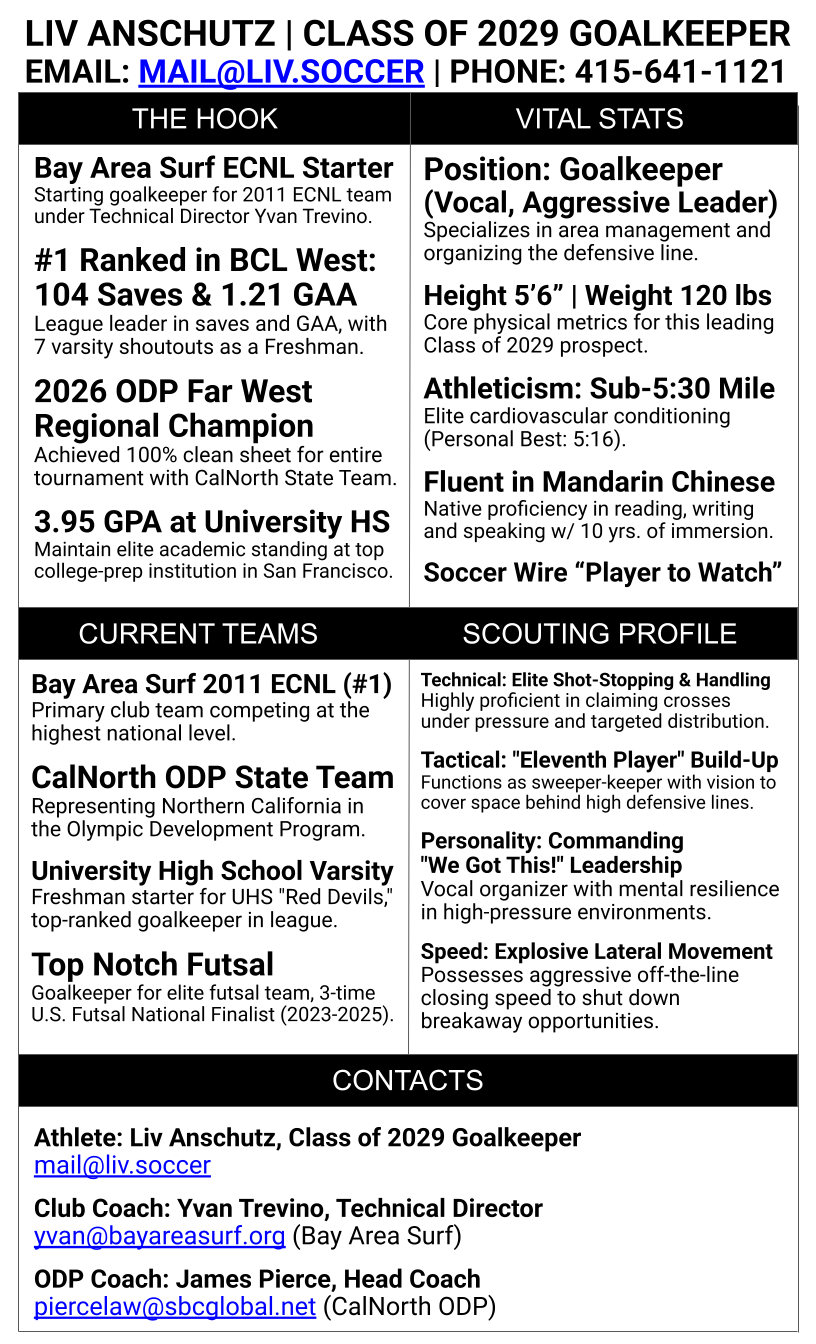 LIV ANSCHUTZ | CLASS OF 2029 GOALKEEPER
EMAIL: MAIL@LIV.SOCCER | PHONE: 415-641-1121

THE HOOK

Bay Area Surf ECNL Starter
Starting goalkeeper for 2011 ECNL team under Technical Director Yvan Trevino.

#1 Ranked in BCL West: 104 Saves & 1.21 GAA
League leader in saves and GAA, with 7 varsity shoutouts as a Freshman.

2026 ODP Far West Regional Champion
Achieved 100% clean sheet for entire tournament with CalNorth State Team.

3.95 GPA at University HS
Maintain elite academic standing at top college-prep institution in San Francisco.

VITAL STATS

Position: Goalkeeper (Vocal, Aggressive Leader)
Specializes in area management and organizing the defensive line.

Height 5'6" | Weight 120 lbs
Core physical metrics for this leading Class of 2029 prospect.

Athleticism: Sub-5:30 Mile
Elite cardiovascular conditioning (Personal Best: 5:16).

Fluent in Mandarin Chinese
Native proficiency in reading, writing and speaking w/ 10 yrs. of immersion.

Soccer Wire "Player to Watch"

CURRENT TEAMS

Bay Area Surf 2011 ECNL (#1)
Primary club team competing at the highest national level.

CalNorth ODP State Team
Representing Northern California in the Olympic Development Program.

University High School Varsity
Freshman starter for UHS "Red Devils," top-ranked goalkeeper in league.

Top Notch Futsal
Goalkeeper for elite futsal team, 3-time U.S. Futsal National Finalist (2023-2025).

SCOUTING PROFILE

Technical: Elite Shot-Stopping & Handling
Highly proficient in claiming crosses under pressure and targeted distribution.

Tactical: "Eleventh Player" Build-Up
Functions as sweeper-keeper with vision to cover space behind high defensive lines.

Personality: Commanding "We Got This!" Leadership
Vocal organizer with mental resilience in high-pressure environments.

Speed: Explosive Lateral Movement
Possesses aggressive off-the-line closing speed to shut down breakaway opportunities.

CONTACTS

Athlete: Liv Anschutz, Class of 2029 Goalkeeper
mail@liv.soccer

Club Coach: Yvan Trevino, Technical Director
yvan@bayareasurf.org (Bay Area Surf)

ODP Coach: James Pierce, Head Coach
piercelaw@sbcglobal.net (CalNorth ODP)